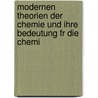 modernen theorien der chemie und ihre bedeutung fr die chemi